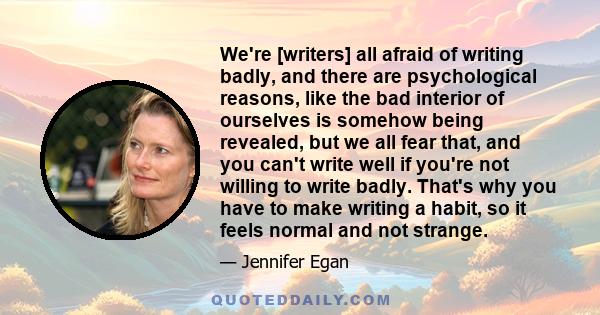 We're [writers] all afraid of writing badly, and there are psychological reasons, like the bad interior of ourselves is somehow being revealed, but we all fear that, and you can't write well if you're not willing to write badly. That's why you have to make writing a habit, so it feels normal and not strange.

— Jennifer Egan

QUOTEDDAILY.COM